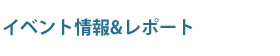 イベント情報&レポート